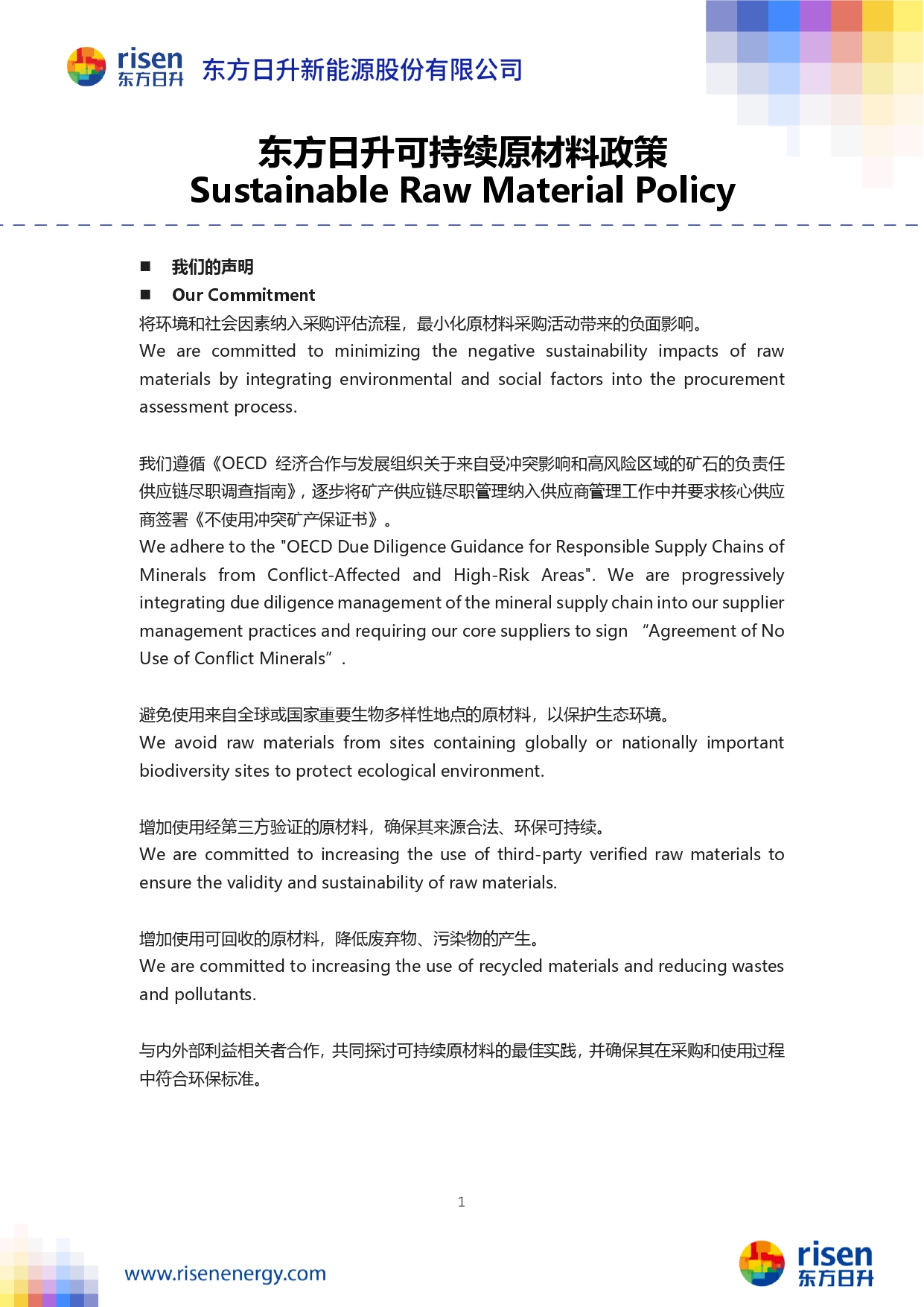 risen
东方日升 东方日升新能源股份有限公司

东方日升可持续原材料政策
Sustainable Raw Material Policy

■ 我们的声明
■ Our Commitment
将环境和社会因素纳入采购评估流程，最小化原材料采购活动带来的负面影响。
We are committed to minimizing the negative sustainability impacts of raw materials by integrating environmental and social factors into the procurement assessment process.

我们遵循《OECD 经济合作与发展组织关于来自受冲突影响和高风险区域的矿石的负责任供应链尽职调查指南》，逐步将矿产供应链尽职管理纳入供应商管理工作中并要求核心供应商签署《不使用冲突矿产保证书》。
We adhere to the "OECD Due Diligence Guidance for Responsible Supply Chains of Minerals from Conflict-Affected and High-Risk Areas". We are progressively integrating due diligence management of the mineral supply chain into our supplier management practices and requiring our core suppliers to sign “Agreement of No Use of Conflict Minerals”.

避免使用来自全球或国家重要生物多样性地点的原材料，以保护生态环境。
We avoid raw materials from sites containing globally or nationally important biodiversity sites to protect ecological environment.

增加使用经第三方验证的原材料，确保其来源合法、环保可持续。
We are committed to increasing the use of third-party verified raw materials to ensure the validity and sustainability of raw materials.

增加使用可回收的原材料，降低废弃物、污染物的产生。
We are committed to increasing the use of recycled materials and reducing wastes and pollutants.

与内外部利益相关者合作，共同探讨可持续原材料的最佳实践，并确保其在采购和使用过程中符合环保标准。

1

www.risenenergy.com
risen
东方日升